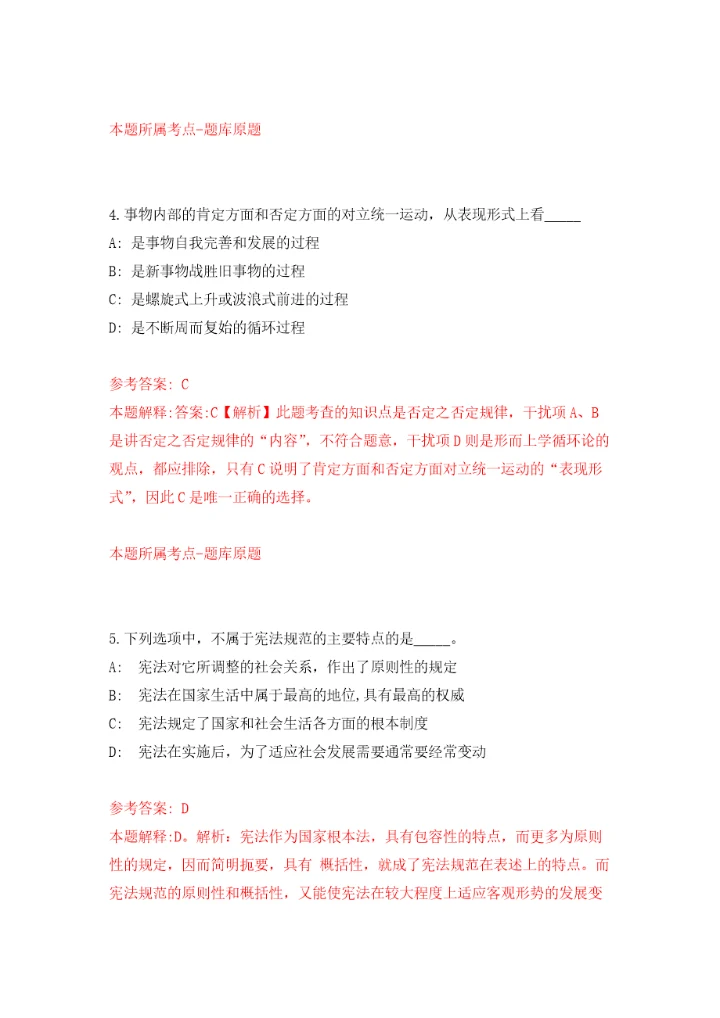 本题所属考点-题库原题

4.事物内部的肯定方面和否定方面的对立统一运动，从表现形式上看_____

A: 是事物自我完善和发展的过程

B: 是新事物战胜旧事物的过程

C: 是螺旋式上升或波浪式前进的过程

D: 是不断周而复始的循环过程

参考答案: C

本题解释:答案:C【解析】此题考查的知识点是否定之否定规律，干扰项A、B是讲否定之否定规律的“内容”，不符合题意，干扰项D则是形而上学循环论的观点，都应排除，只有C说明了肯定方面和否定方面对立统一运动的“表现形式”，因此C是唯一正确的选择。

本题所属考点-题库原题

5.下列选项中，不属于宪法规范的主要特点的是_____。

A: 宪法对它所调整的社会关系，作出了原则性的规定

B: 宪法在国家生活中属于最高的地位,具有最高的权威

C: 宪法规定了国家和社会生活各方面的根本制度

D: 宪法在实施后，为了适应社会发展需要通常要经常变动

参考答案: D

本题解释:D。解析：宪法作为国家根本法，具有包容性的特点，而更多为原则性的规定，因而简明扼要，具有 概括性，就成了宪法规范在表述上的特点。而宪法规范的原则性和概括性，又能使宪法在较大程度上适应客观形势的发展变